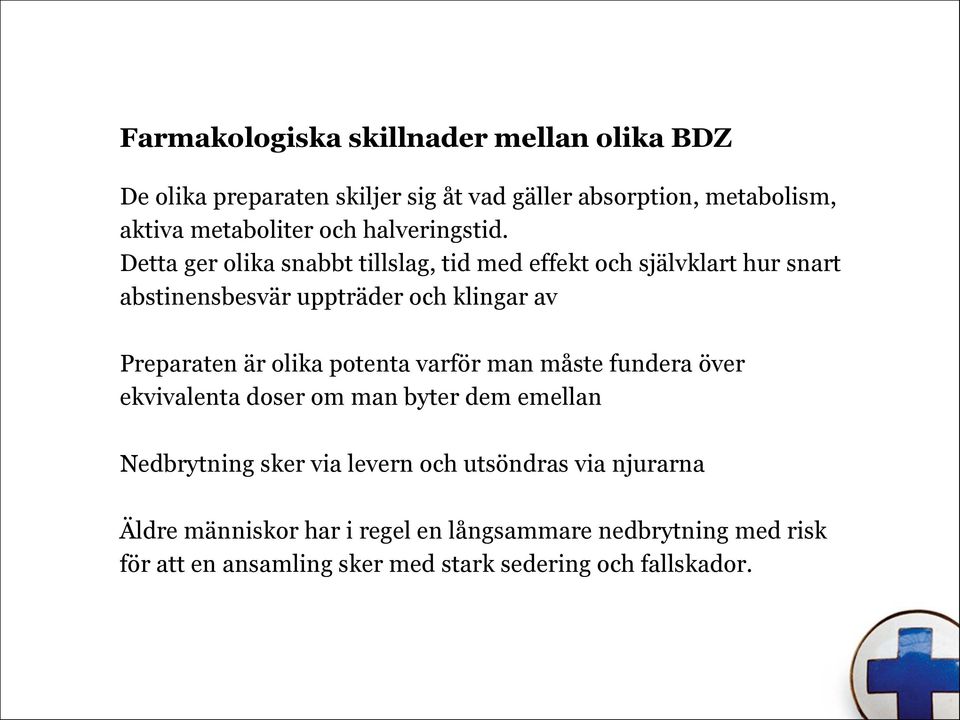 Farmakologiska skillnader mellan olika BDZ

De olika preparaten skiljer sig åt vad gäller absorption, metabolism, aktiva metaboliter och halveringstid.
Detta ger olika snabbt tillslag, tid med effekt och självklart hur snart abstinensbesvär uppträder och klingar av

Preparaten är olika potenta varför man måste fundera över ekvivalenta doser om man byter dem emellan

Nedbrytning sker via levern och utsöndras via njurarna

Äldre människor har i regel en långsammare nedbrytning med risk för att en ansamling sker med stark sedering och fallskador.